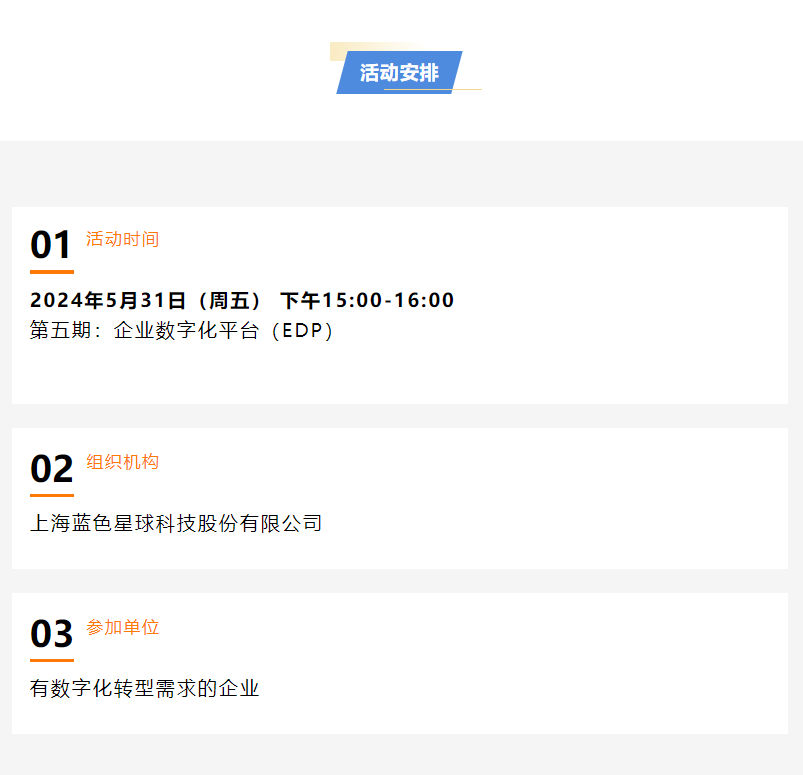 活动安排

01
活动时间

2024年5月31日（周五） 下午15:00-16:00
第五期：企业数字化平台（EDP）

02
组织机构

上海蓝色星球科技股份有限公司

03
参加单位

有数字化转型需求的企业